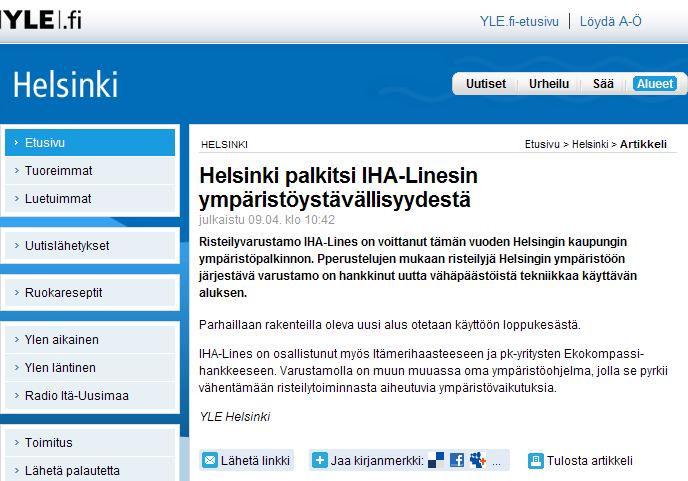 YLE|.fi

YLE.fi-etusivu | Löydä A-Ö

Helsinki

Uutiset Urheilu Sää Alueet

› Etusivu
› Tuoreimmat
› Luetuimmat

› Uutislähetykset

› Ruokareseptit

› Ylen aikainen
› Ylen läntinen
› Radio Itä-Uusimaa

› Toimitus
› Lähetä palautetta

HELSINKI

Etusivu > Helsinki > Artikkeli

Helsinki palkitsi IHA-Linesin ympäristöystävällisyydestä

julkaistu 09.04. klo 10:42

Risteilyvarustamo IHA-Lines on voittanut tämän vuoden Helsingin kaupungin ympäristöpalkinnon. Pperustelujen mukaan risteilyjä Helsingin ympäristöön järjestävä varustamo on hankkinut uutta vähäpäästöistä tekniikkaa käyttävän aluksen.

Parhaillaan rakenteilla oleva uusi alus otetaan käyttöön loppukesästä.

IHA-Lines on osallistunut myös Itämerihaasteeseen ja pk-yritysten Ekokompassi-hankkeeseen. Varustamolla on muun muuassa oma ympäristöohjelma, jolla se pyrkii vähentämään risteilytoiminnasta aiheutuvia ympäristövaikutuksia.

YLE Helsinki

Lähetä linkki

Jaa kirjanmerkki: ...

Tulosta artikkeli